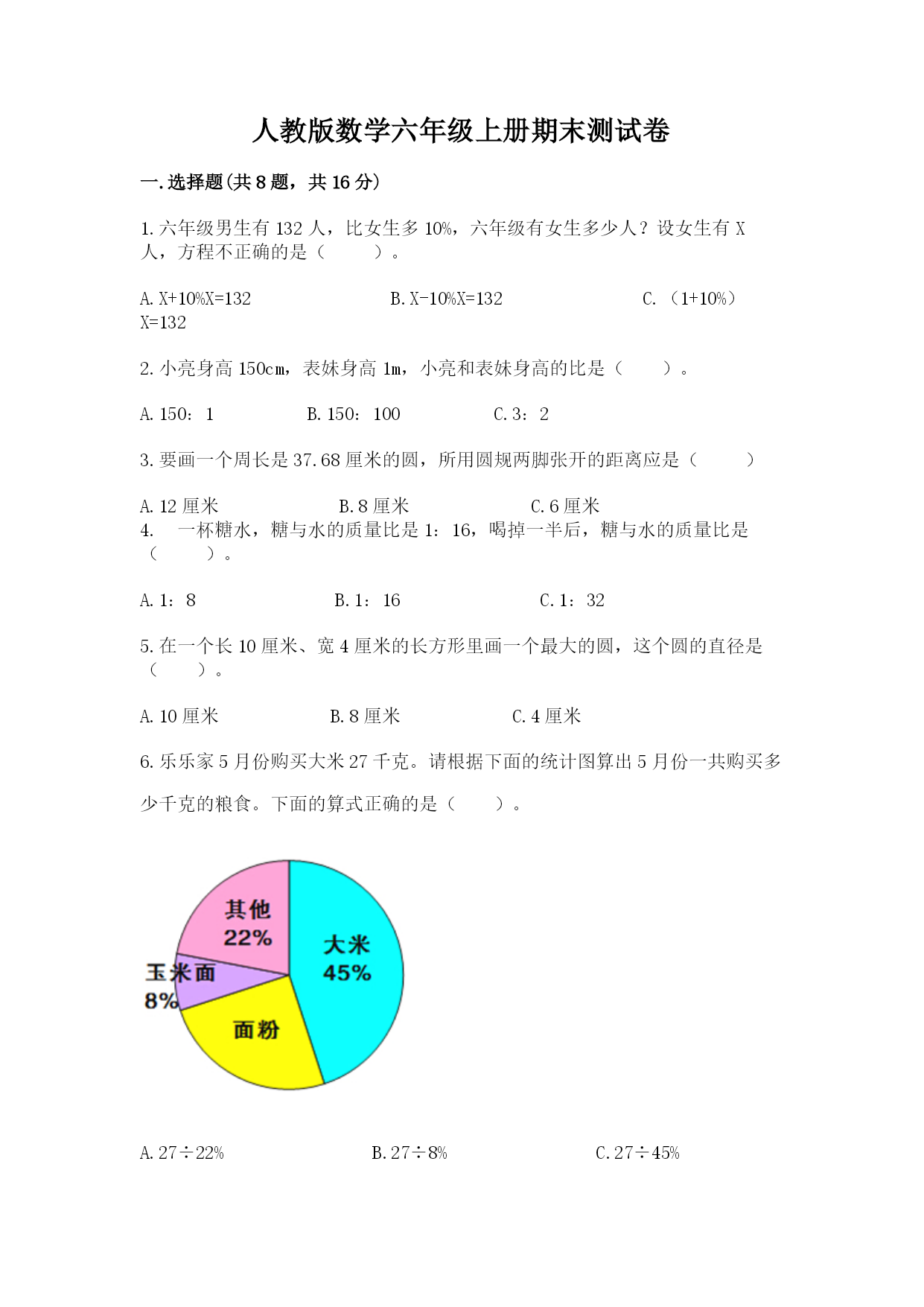 人教版数学六年级上册期末测试卷

一.选择题(共8题，共16分)

1.六年级男生有132人，比女生多10%，六年级有女生多少人？设女生有X人，方程不正确的是（　　）。

A.X+10%X=132　　B.X-10%X=132　　C.（1+10%）X=132

2.小亮身高150cm，表妹身高1m，小亮和表妹身高的比是（　　）。

A.150：1　　B.150：100　　C.3：2

3.要画一个周长是37.68厘米的圆，所用圆规两脚张开的距离应是（　　）

A.12厘米　　B.8厘米　　C.6厘米

4. 一杯糖水，糖与水的质量比是1：16，喝掉一半后，糖与水的质量比是（　　）。

A.1：8　　B.1：16　　C.1：32

5.在一个长10厘米、宽4厘米的长方形里画一个最大的圆，这个圆的直径是（　　）。

A.10厘米　　B.8厘米　　C.4厘米

6.乐乐家5月份购买大米27千克。请根据下面的统计图算出5月份一共购买多少千克的粮食。下面的算式正确的是（　　）。

其他
22%
大米
45%
玉米面
8%
面粉

A.27÷22%　　B.27÷8%　　C.27÷45%